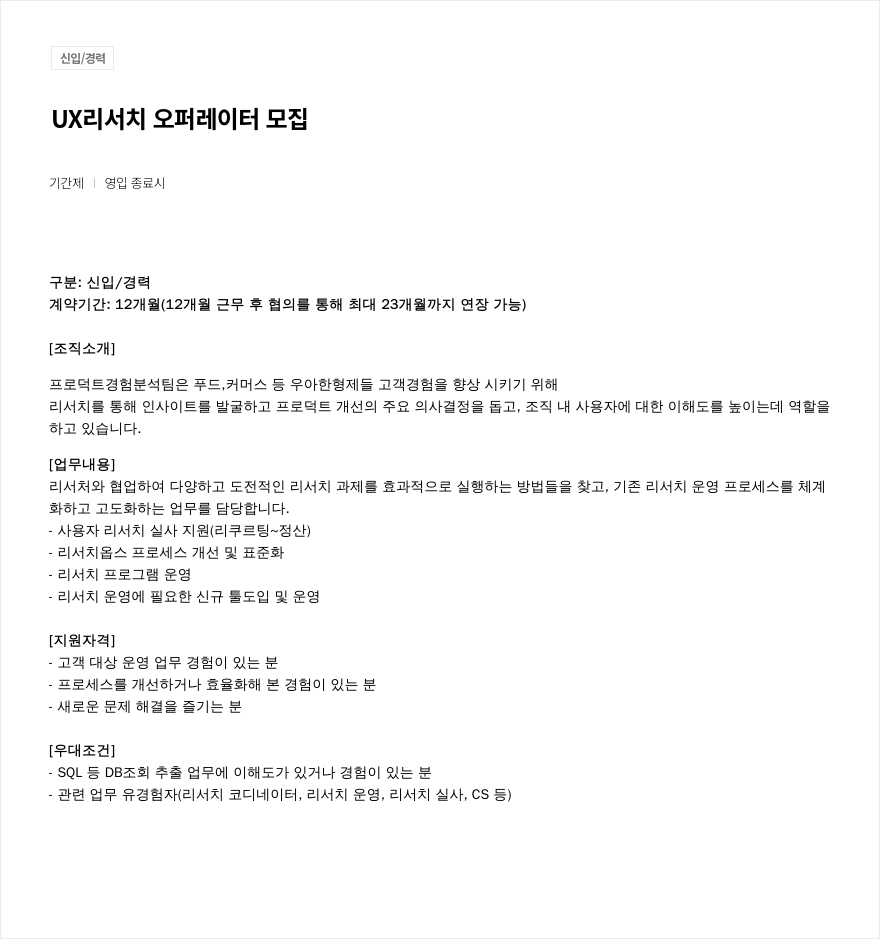 신입/경력

UX리서치 오퍼레이터 모집

기간제 | 영입 종료시

구분: 신입/경력
계약기간: 12개월(12개월 근무 후 협의를 통해 최대 23개월까지 연장 가능)

[조직소개]

프로덕트경험분석팀은 푸드,커머스 등 우아한형제들 고객경험을 향상 시키기 위해
리서치를 통해 인사이트를 발굴하고 프로덕트 개선의 주요 의사결정을 돕고, 조직 내 사용자에 대한 이해도를 높이는데 역할을 하고 있습니다.

[업무내용]
리서처와 협업하여 다양하고 도전적인 리서치 과제를 효과적으로 실행하는 방법들을 찾고, 기존 리서치 운영 프로세스를 체계화하고 고도화하는 업무를 담당합니다.
- 사용자 리서치 실사 지원(리쿠르팅~정산)
- 리서치옵스 프로세스 개선 및 표준화
- 리서치 프로그램 운영
- 리서치 운영에 필요한 신규 툴도입 및 운영

[지원자격]
- 고객 대상 운영 업무 경험이 있는 분
- 프로세스를 개선하거나 효율화해 본 경험이 있는 분
- 새로운 문제 해결을 즐기는 분

[우대조건]
- SQL 등 DB조회 추출 업무에 이해도가 있거나 경험이 있는 분
- 관련 업무 유경험자(리서치 코디네이터, 리서치 운영, 리서치 실사, CS 등)